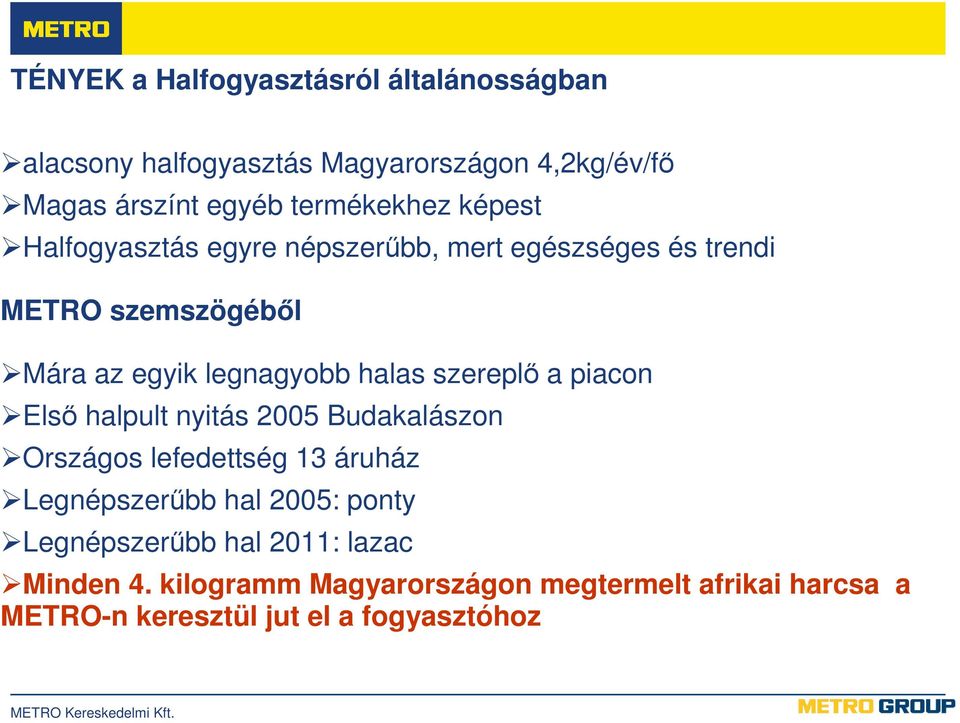 METRO

TÉNYEK a Halfogyasztásról általánosságban

➢alacsony halfogyasztás Magyarországon 4,2kg/év/fő
➢Magas árszínt egyéb termékekhez képest
➢Halfogyasztás egyre népszerűbb, mert egészséges és trendi

METRO szemszögéből

➢Mára az egyik legnagyobb halas szereplő a piacon
➢Első halpult nyitás 2005 Budakalászon
➢Országos lefedettség 13 áruház
➢Legnépszerűbb hal 2005: ponty
➢Legnépszerűbb hal 2011: lazac
➢Minden 4. kilogramm Magyarországon megtermelt afrikai harcsa a METRO-n keresztül jut el a fogyasztóhoz

METRO Kereskedelmi Kft.

METRO GROUP